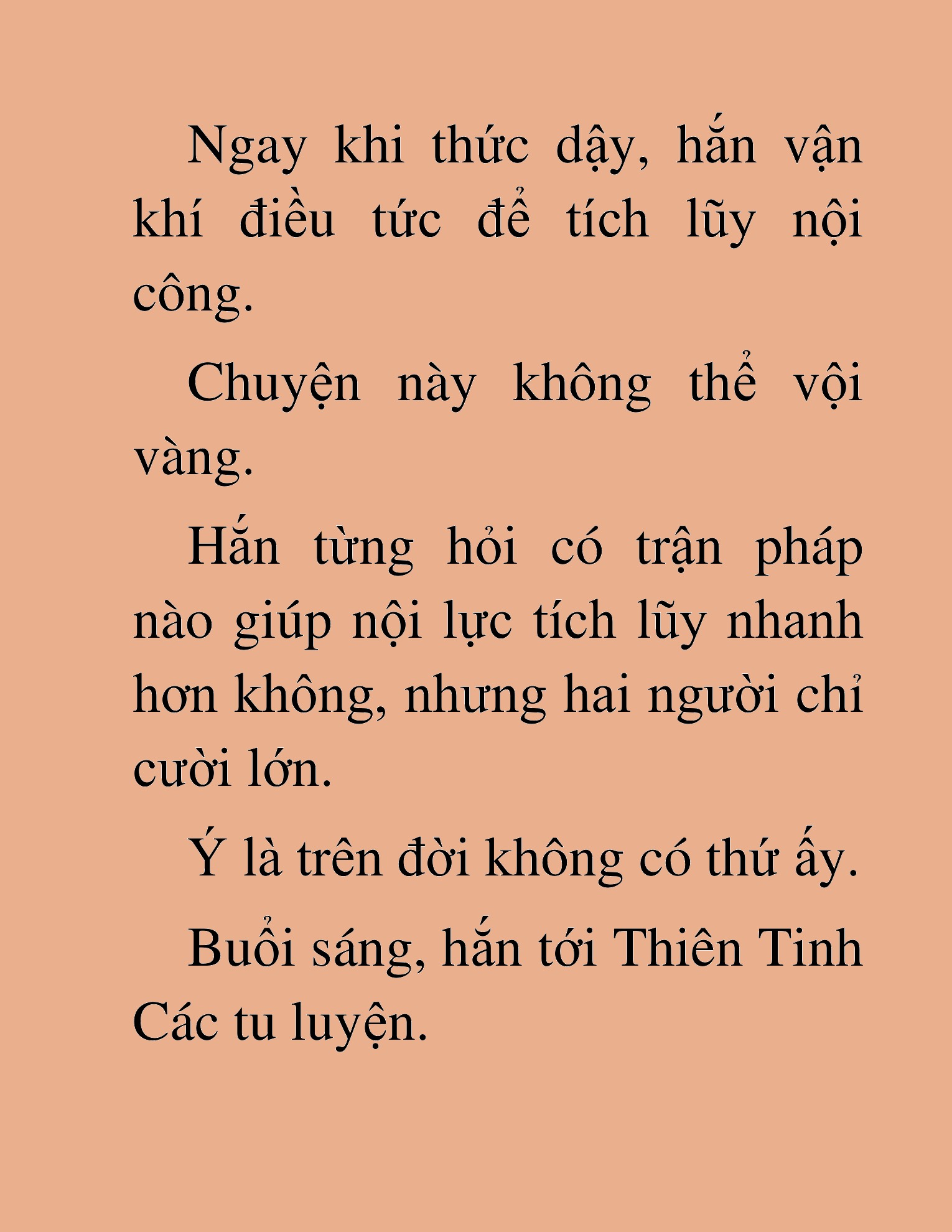 Ngay khi thức dậy, hắn vận khí điều tức để tích lũy nội công.

Chuyện này không thể vội vàng.

Hắn từng hỏi có trận pháp nào giúp nội lực tích lũy nhanh hơn không, nhưng hai người chỉ cười lớn.

Ý là trên đời không có thứ ấy.

Buổi sáng, hắn tới Thiên Tinh Các tu luyện.